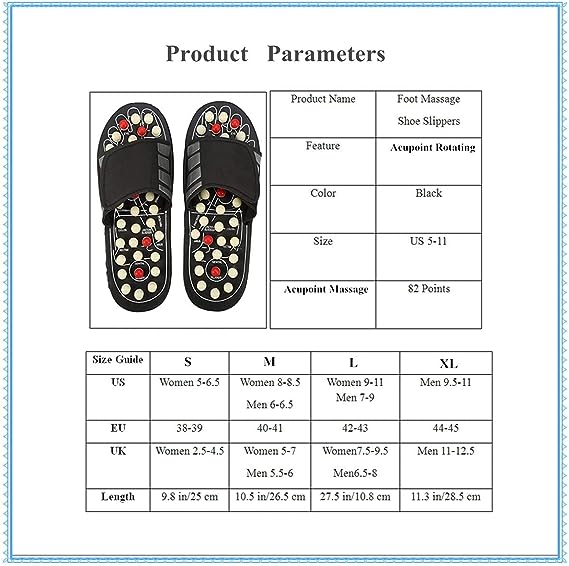 Product Parameters

| Product Name | Foot Massage Shoe Slippers |
|---|---|
| Feature | Acupoint Rotating |
| Color | Black |
| Size | US 5-11 |
| Acupoint Massage | 82 Points |

| Size Guide | S | M | L | XL |
|---|---|---|---|---|
| US | Women 5-6.5 | Women 8-8.5 Men 6-6.5 | Women 9-11 Men 7-9 | Men 9.5-11 |
| EU | 38-39 | 40-41 | 42-43 | 44-45 |
| UK | Women 2.5-4.5 | Women 5-7 Men 5.5-6 | Women7.5-9.5 Men6.5-8 | Men 11-12.5 |
| Length | 9.8 in/25 cm | 10.5 in/26.5 cm | 27.5 in/10.8 cm | 11.3 in/28.5 cm |